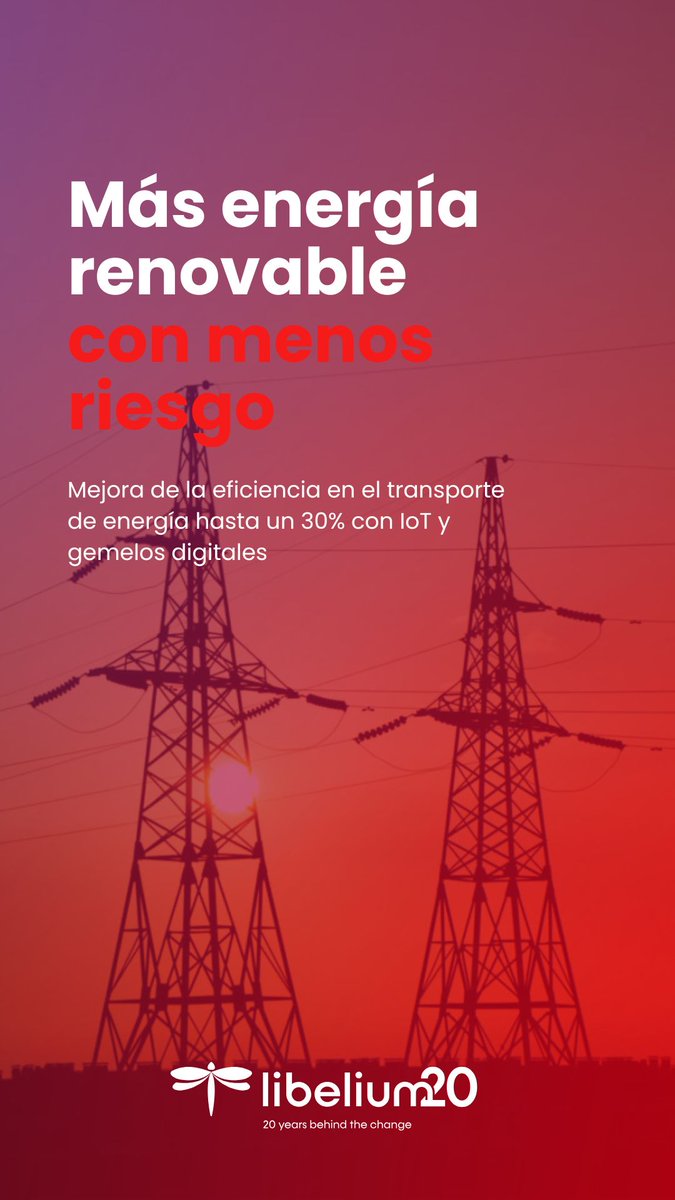 Más energía renovable con menos riesgo

Mejora de la eficiencia en el transporte de energía hasta un 30% con IoT y gemelos digitales

libelium20
20 years behind the change